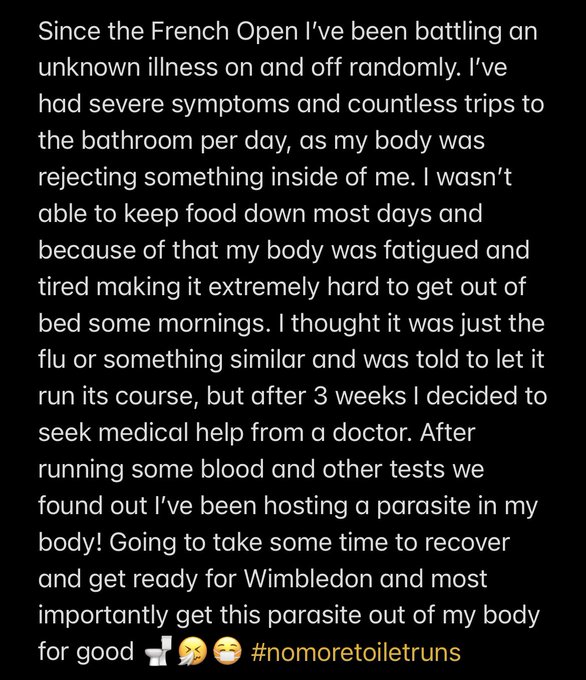 Since the French Open I've been battling an unknown illness on and off randomly. I've had severe symptoms and countless trips to the bathroom per day, as my body was rejecting something inside of me. I wasn't able to keep food down most days and because of that my body was fatigued and tired making it extremely hard to get out of bed some mornings. I thought it was just the flu or something similar and was told to let it run its course, but after 3 weeks I decided to seek medical help from a doctor. After running some blood and other tests we found out I've been hosting a parasite in my body! Going to take some time to recover and get ready for Wimbledon and most importantly get this parasite out of my body for good 🚽🤧😷 #nomoretoiletruns